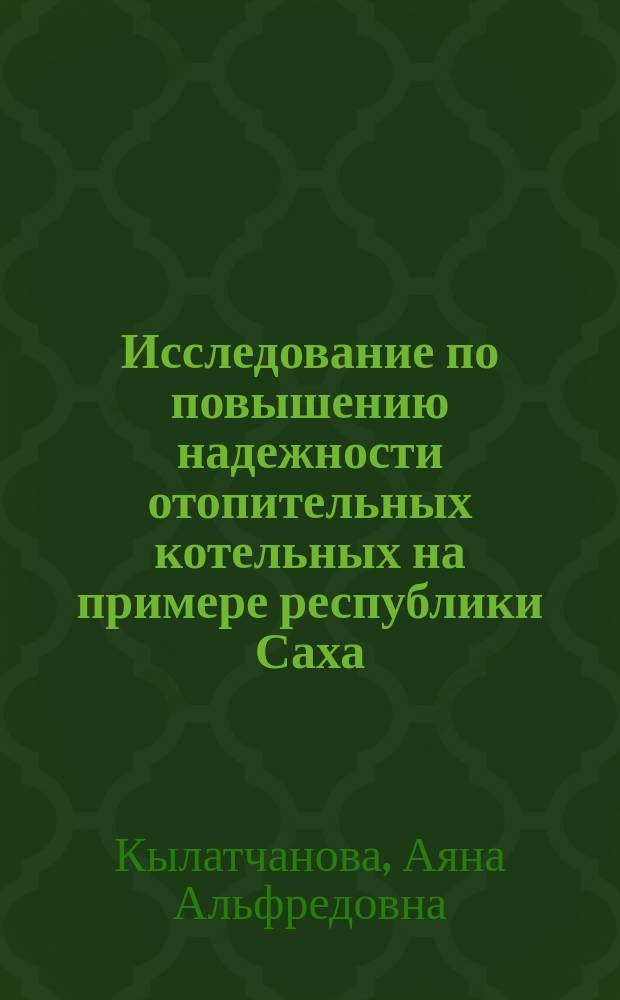 Исследование по повышению надежности отопительных котельных на примере республики Саха

Кылатчанова, Аяна Альфредовна